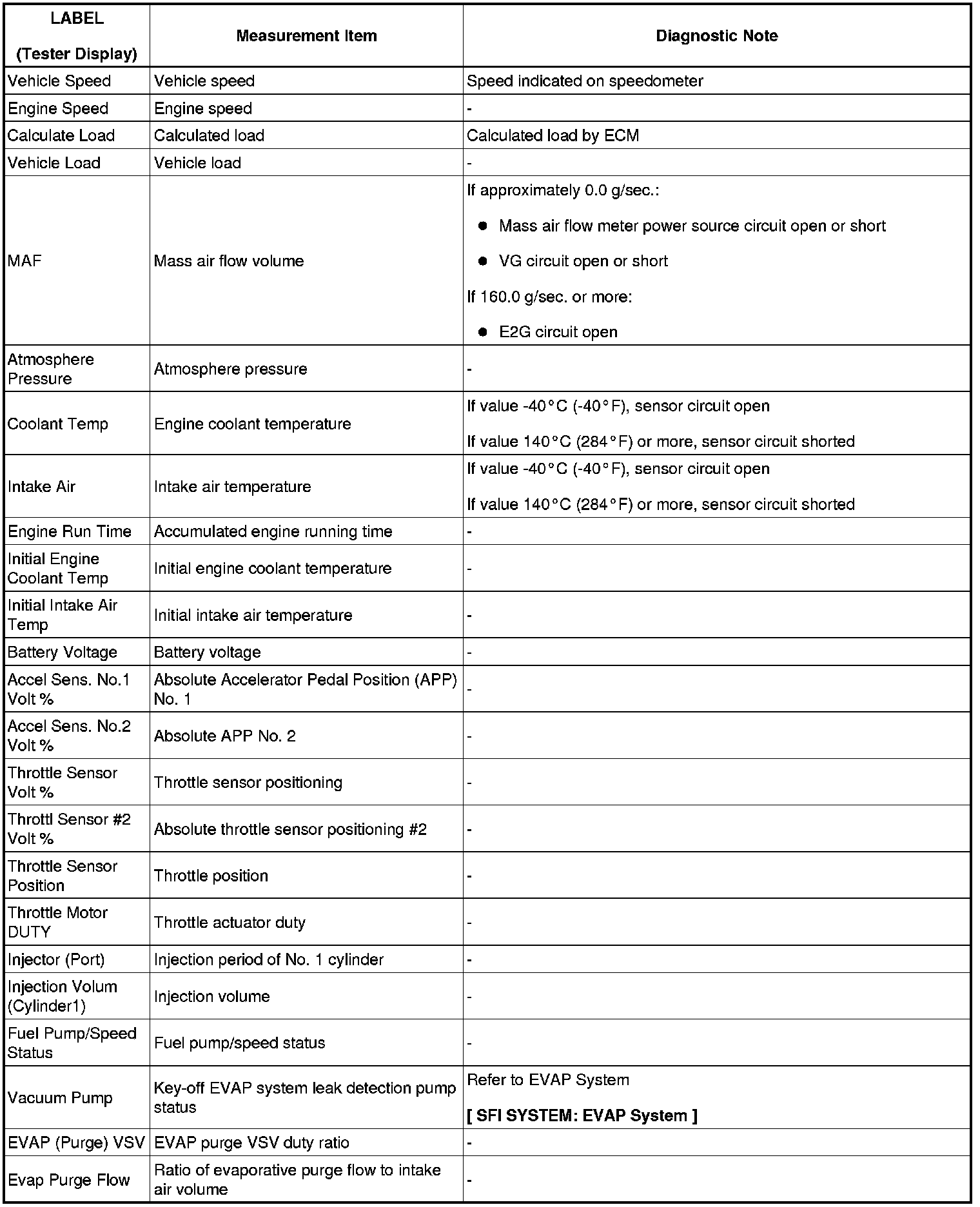 | LABEL (Tester Display) | Measurement Item | Diagnostic Note |
|---|---|---|
| Vehicle Speed | Vehicle speed | Speed indicated on speedometer |
| Engine Speed | Engine speed | - |
| Calculate Load | Calculated load | Calculated load by ECM |
| Vehicle Load | Vehicle load | - |
| MAF | Mass air flow volume | If approximately 0.0 g/sec.: ● Mass air flow meter power source circuit open or short ● VG circuit open or short If 160.0 g/sec. or more: ● E2G circuit open |
| Atmosphere Pressure | Atmosphere pressure | - |
| Coolant Temp | Engine coolant temperature | If value -40°C (-40°F), sensor circuit open If value 140°C (284°F) or more, sensor circuit shorted |
| Intake Air | Intake air temperature | If value -40°C (-40°F), sensor circuit open If value 140°C (284°F) or more, sensor circuit shorted |
| Engine Run Time | Accumulated engine running time | - |
| Initial Engine Coolant Temp | Initial engine coolant temperature | - |
| Initial Intake Air Temp | Initial intake air temperature | - |
| Battery Voltage | Battery voltage | - |
| Accel Sens. No.1 Volt % | Absolute Accelerator Pedal Position (APP) No. 1 | - |
| Accel Sens. No.2 Volt % | Absolute APP No. 2 | - |
| Throttle Sensor Volt % | Throttle sensor positioning | - |
| Throttl Sensor #2 Volt % | Absolute throttle sensor positioning #2 | - |
| Throttle Sensor Position | Throttle position | - |
| Throttle Motor DUTY | Throttle actuator duty | - |
| Injector (Port) | Injection period of No. 1 cylinder | - |
| Injection Volum (Cylinder1) | Injection volume | - |
| Fuel Pump/Speed Status | Fuel pump/speed status | - |
| Vacuum Pump | Key-off EVAP system leak detection pump status | Refer to EVAP System [ SFI SYSTEM: EVAP System ] |
| EVAP (Purge) VSV | EVAP purge VSV duty ratio | - |
| Evap Purge Flow | Ratio of evaporative purge flow to intake air volume | - |